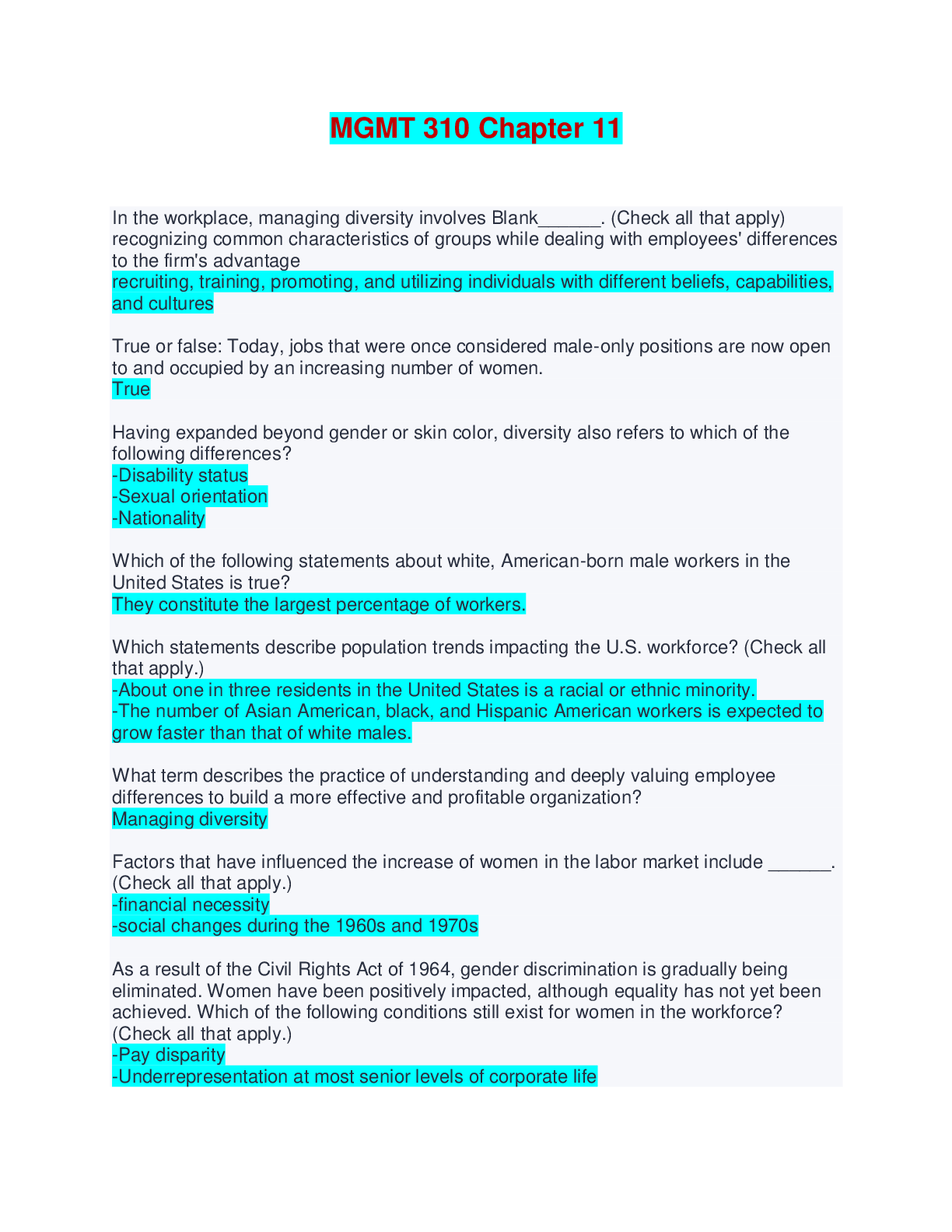 MGMT 310 Chapter 11

In the workplace, managing diversity involves Blank______. (Check all that apply)
recognizing common characteristics of groups while dealing with employees' differences to the firm's advantage
recruiting, training, promoting, and utilizing individuals with different beliefs, capabilities, and cultures

True or false: Today, jobs that were once considered male-only positions are now open to and occupied by an increasing number of women.
True

Having expanded beyond gender or skin color, diversity also refers to which of the following differences?
-Disability status
-Sexual orientation
-Nationality

Which of the following statements about white, American-born male workers in the United States is true?
They constitute the largest percentage of workers.

Which statements describe population trends impacting the U.S. workforce? (Check all that apply.)
-About one in three residents in the United States is a racial or ethnic minority.
-The number of Asian American, black, and Hispanic American workers is expected to grow faster than that of white males.

What term describes the practice of understanding and deeply valuing employee differences to build a more effective and profitable organization?
Managing diversity

Factors that have influenced the increase of women in the labor market include ______. (Check all that apply.)
-financial necessity
-social changes during the 1960s and 1970s

As a result of the Civil Rights Act of 1964, gender discrimination is gradually being eliminated. Women have been positively impacted, although equality has not yet been achieved. Which of the following conditions still exist for women in the workforce? (Check all that apply.)
-Pay disparity
-Underrepresentation at most senior levels of corporate life